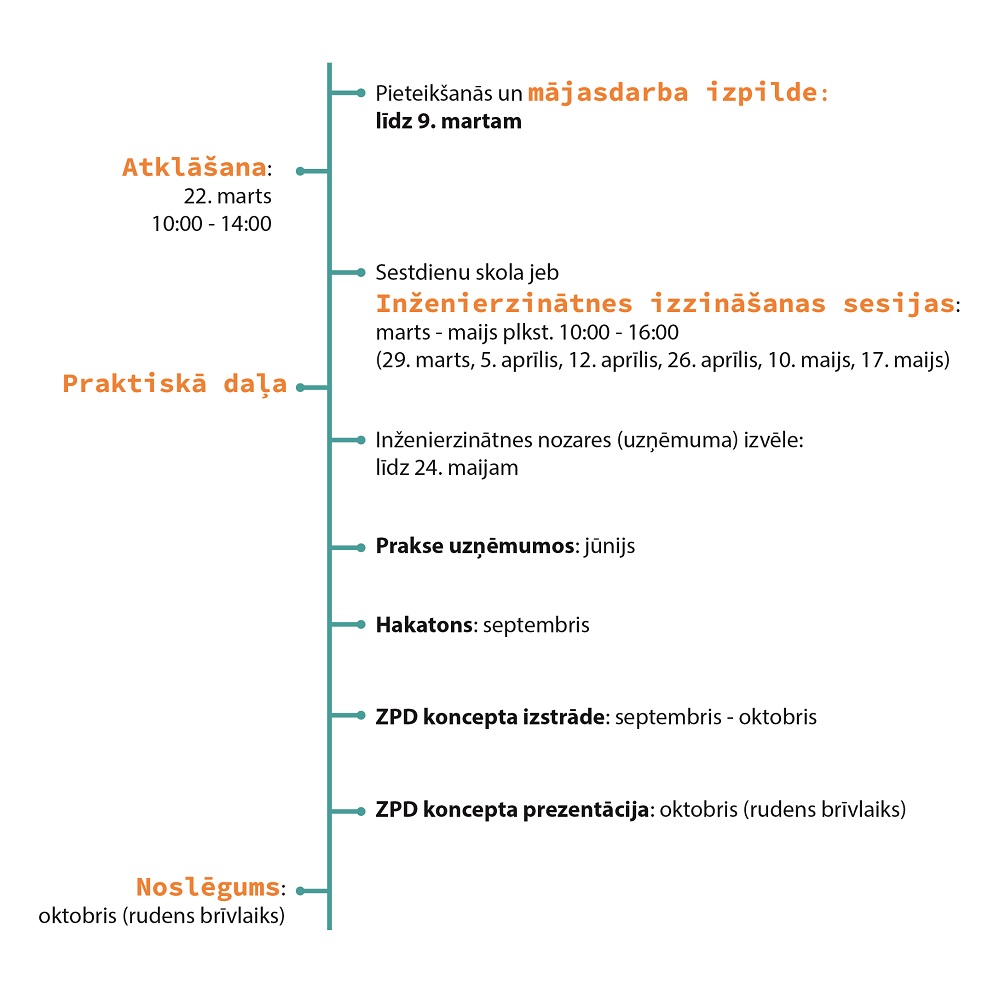 Pieteikšanās un mājasdarba izpilde: līdz 9. martam

Atklāšana: 22. marts 10:00 - 14:00

Sestdienu skola jeb Inženierzinātnes izzināšanas sesijas: marts - maijs plkst. 10:00 - 16:00 (29. marts, 5. aprīlis, 12. aprīlis, 26. aprīlis, 10. maijs, 17. maijs)

Praktiskā daļa

Inženierzinātnes nozares (uzņēmuma) izvēle: līdz 24. maijam

Prakse uzņēmumos: jūnijs

Hakatons: septembris

ZPD koncepta izstrāde: septembris - oktobris

ZPD koncepta prezentācija: oktobris (rudens brīvlaiks)

Noslēgums: oktobris (rudens brīvlaiks)